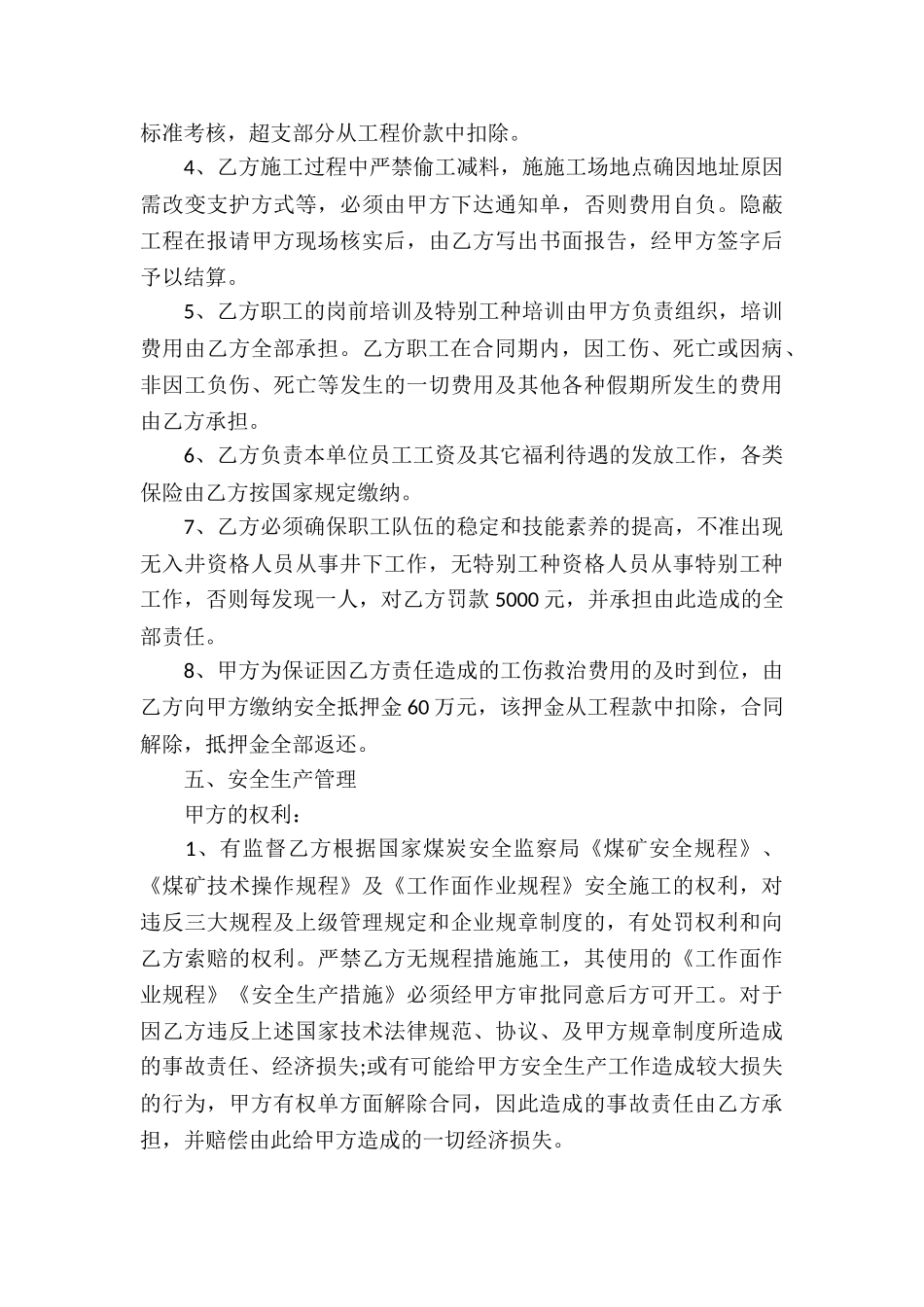 标准考核，超支部分从工程价款中扣除。

4、乙方施工过程中严禁偷工减料，施施工场地点确因地址原因需改变支护方式等，必须由甲方下达通知单，否则费用自负。隐蔽工程在报请甲方现场核实后，由乙方写出书面报告，经甲方签字后予以结算。

5、乙方职工的岗前培训及特别工种培训由甲方负责组织，培训费用由乙方全部承担。乙方职工在合同期内，因工伤、死亡或因病、非因工负伤、死亡等发生的一切费用及其他各种假期所发生的费用由乙方承担。

6、乙方负责本单位员工工资及其它福利待遇的发放工作，各类保险由乙方按国家规定缴纳。

7、乙方必须确保职工队伍的稳定和技能素养的提高，不准出现无入井资格人员从事井下工作，无特别工种资格人员从事特别工种工作，否则每发现一人，对乙方罚款 5000 元，并承担由此造成的全部责任。

8、甲方为保证因乙方责任造成的工伤救治费用的及时到位，由乙方向甲方缴纳安全抵押金 60 万元，该押金从工程款中扣除，合同解除，抵押金全部返还。

五、安全生产管理

甲方的权利：

1、有监督乙方根据国家煤炭安全监察局《煤矿安全规程》、《煤矿技术操作规程》及《工作面作业规程》安全施工的权利，对违反三大规程及上级管理规定和企业规章制度的，有处罚权利和向乙方索赔的权利。严禁乙方无规程措施施工，其使用的《工作面作业规程》《安全生产措施》必须经甲方审批同意后方可开工。对于因乙方违反上述国家技术法律规范、协议、及甲方规章制度所造成的事故责任、经济损失;或有可能给甲方安全生产工作造成较大损失的行为，甲方有权单方面解除合同，因此造成的事故责任由乙方承担，并赔偿由此给甲方造成的一切经济损失。